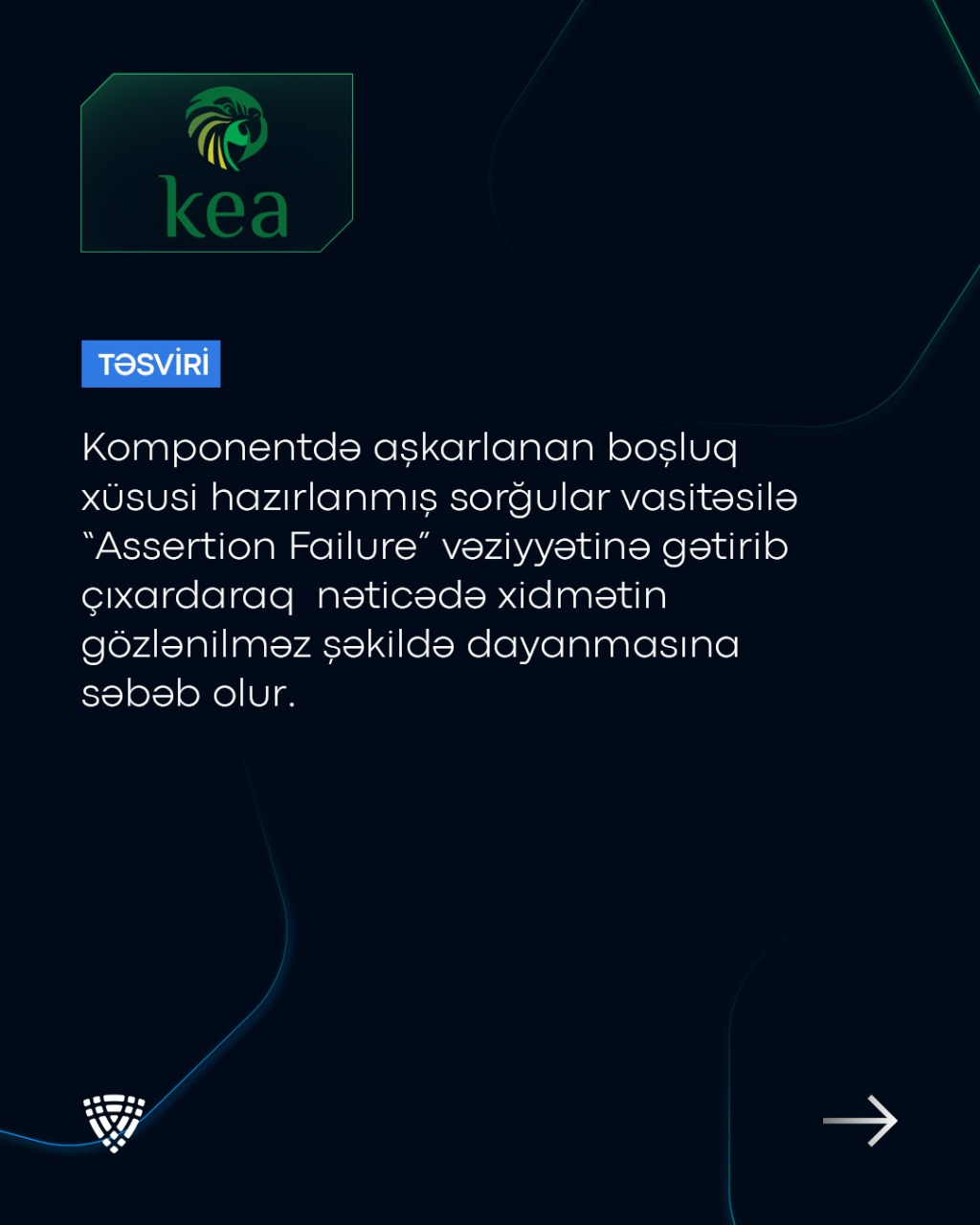 kea

TƏSVİRİ

Komponentdə aşkarlanan boşluq xüsusi hazırlanmış sorğular vasitəsilə "Assertion Failure" vəziyyətinə gətirib çıxardaraq nəticədə xidmətin gözlənilməz şəkildə dayanmasına səbəb olur.